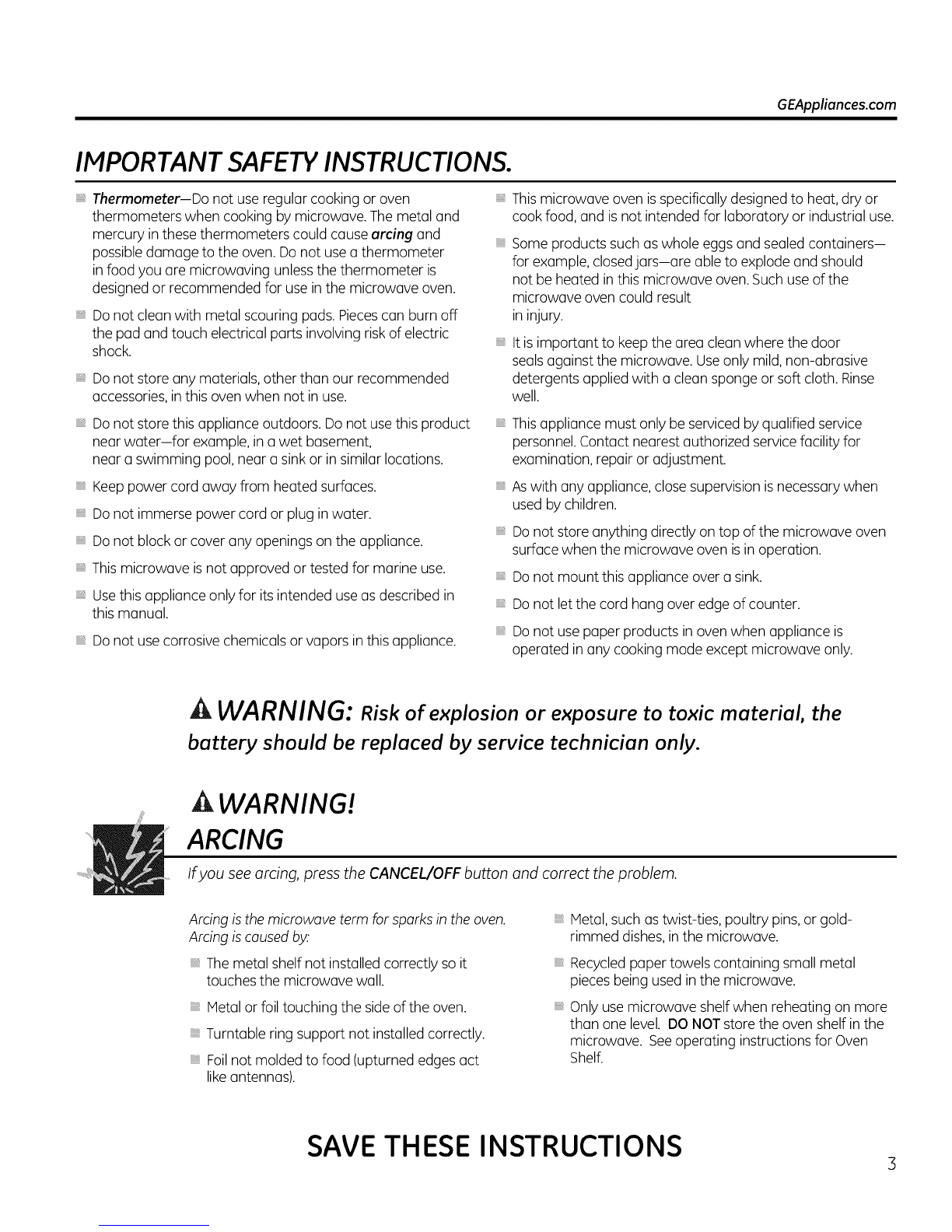 GEAppliances.com

IMPORTANT SAFETY INSTRUCTIONS.

Thermometer—Do not use regular cooking or oven thermometers when cooking by microwave. The metal and mercury in these thermometers could cause arcing and possible damage to the oven. Do not use a thermometer in food you are microwaving unless the thermometer is designed or recommended for use in the microwave oven.

Do not clean with metal scouring pads. Pieces can burn off the pad and touch electrical parts involving risk of electric shock.

Do not store any materials, other than our recommended accessories, in this oven when not in use.

Do not store this appliance outdoors. Do not use this product near water—for example, in a wet basement, near a swimming pool, near a sink or in similar locations.

Keep power cord away from heated surfaces.

Do not immerse power cord or plug in water.

Do not block or cover any openings on the appliance.

This microwave is not approved or tested for marine use.

Use this appliance only for its intended use as described in this manual.

Do not use corrosive chemicals or vapors in this appliance.

This microwave oven is specifically designed to heat, dry or cook food, and is not intended for laboratory or industrial use.

Some products such as whole eggs and sealed containers—for example, closed jars—are able to explode and should not be heated in this microwave oven. Such use of the microwave oven could result in injury.

It is important to keep the area clean where the door seals against the microwave. Use only mild, non-abrasive detergents applied with a clean sponge or soft cloth. Rinse well.

This appliance must only be serviced by qualified service personnel. Contact nearest authorized service facility for examination, repair or adjustment.

As with any appliance, close supervision is necessary when used by children.

Do not store anything directly on top of the microwave oven surface when the microwave oven is in operation.

Do not mount this appliance over a sink.

Do not let the cord hang over edge of counter.

Do not use paper products in oven when appliance is operated in any cooking mode except microwave only.

WARNING: Risk of explosion or exposure to toxic material, the battery should be replaced by service technician only.

WARNING!
ARCING

If you see arcing, press the CANCEL/OFF button and correct the problem.

Arcing is the microwave term for sparks in the oven. Arcing is caused by:

The metal shelf not installed correctly so it touches the microwave wall.

Metal or foil touching the side of the oven.

Turntable ring support not installed correctly.

Foil not molded to food (upturned edges act like antennas).

Metal, such as twist-ties, poultry pins, or gold-rimmed dishes, in the microwave.

Recycled paper towels containing small metal pieces being used in the microwave.

Only use microwave shelf when reheating on more than one level. DO NOT store the oven shelf in the microwave. See operating instructions for Oven Shelf.

SAVE THESE INSTRUCTIONS

3